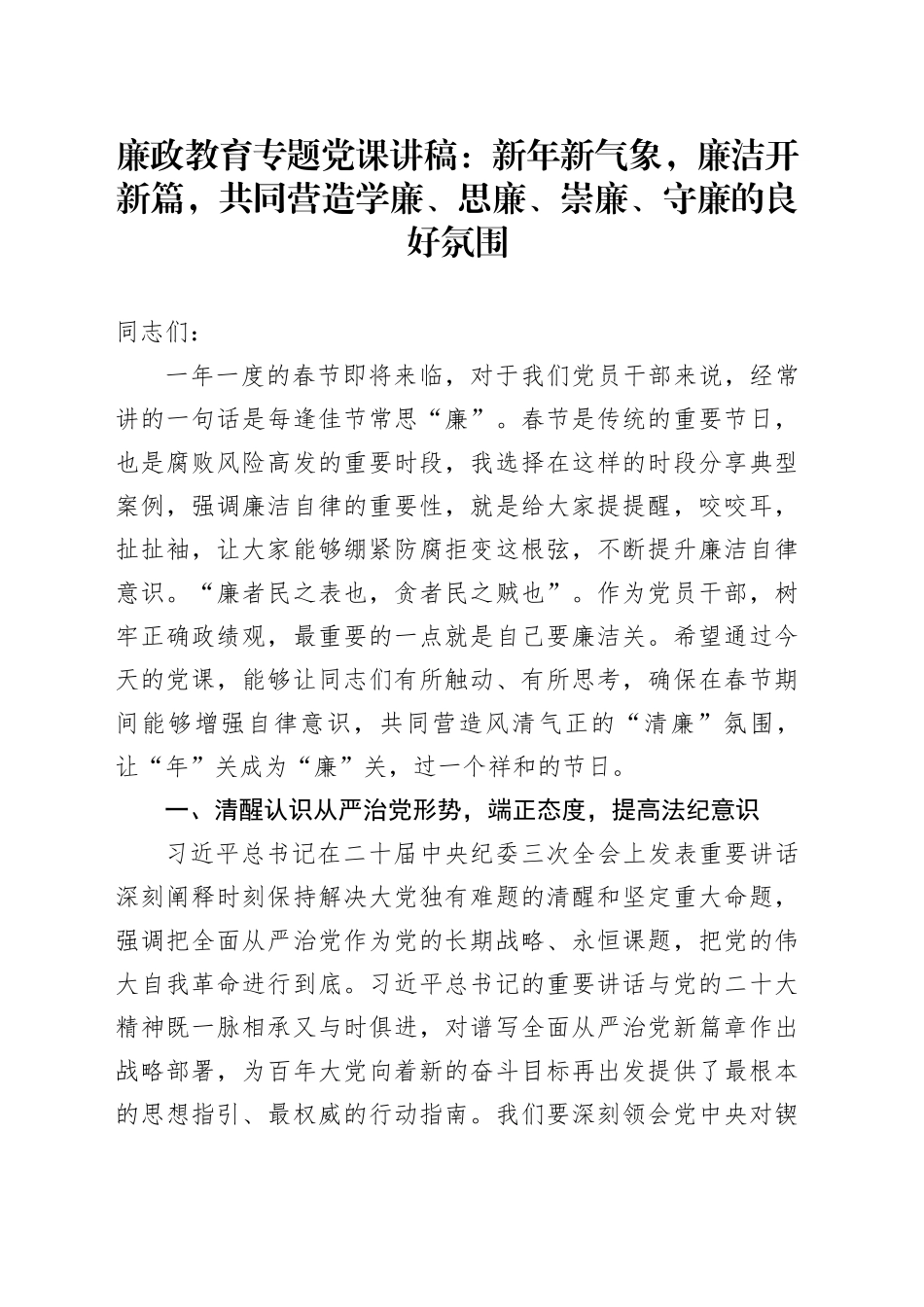 廉政教育专题党课讲稿：新年新气象，廉洁开新篇，共同营造学廉、思廉、崇廉、守廉的良好氛围

同志们：

一年一度的春节即将来临，对于我们党员干部来说，经常讲的一句话是每逢佳节常思“廉”。春节是传统的重要节日，也是腐败风险高发的重要时段，我选择在这样的时段分享典型案例，强调廉洁自律的重要性，就是给大家提提醒，咬咬耳，扯扯袖，让大家能够绷紧防腐拒变这根弦，不断提升廉洁自律意识。“廉者民之表也，贪者民之贼也”。作为党员干部，树牢正确政绩观，最重要的一点就是自己要廉洁关。希望通过今天的党课，能够让同志们有所触动、有所思考，确保在春节期间能够增强自律意识，共同营造风清气正的“清廉”氛围，让“年”关成为“廉”关，过一个祥和的节日。

一、清醒认识从严治党形势，端正态度，提高法纪意识

习近平总书记在二十届中央纪委三次全会上发表重要讲话深刻阐释时刻保持解决大党独有难题的清醒和坚定重大命题，强调把全面从严治党作为党的长期战略、永恒课题，把党的伟大自我革命进行到底。习近平总书记的重要讲话与党的二十大精神既一脉相承又与时俱进，对谱写全面从严治党新篇章作出战略部署，为百年大党向着新的奋斗目标再出发提供了最根本的思想指引、最权威的行动指南。我们要深刻领会党中央对锲